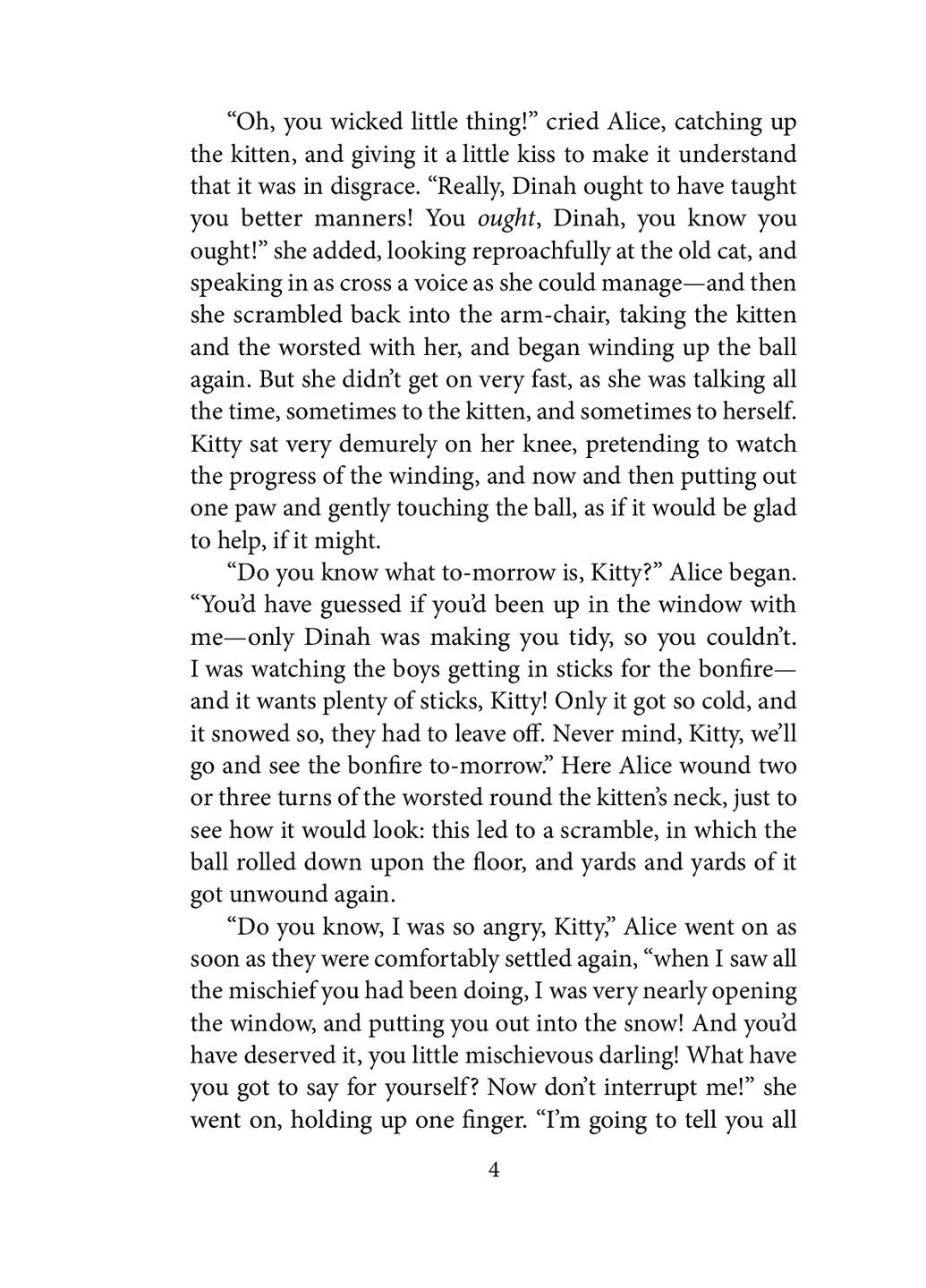 “Oh, you wicked little thing!” cried Alice, catching up the kitten, and giving it a little kiss to make it understand that it was in disgrace. “Really, Dinah ought to have taught you better manners! You ought, Dinah, you know you ought!” she added, looking reproachfully at the old cat, and speaking in as cross a voice as she could manage—and then she scrambled back into the arm-chair, taking the kitten and the worsted with her, and began winding up the ball again. But she didn’t get on very fast, as she was talking all the time, sometimes to the kitten, and sometimes to herself. Kitty sat very demurely on her knee, pretending to watch the progress of the winding, and now and then putting out one paw and gently touching the ball, as if it would be glad to help, if it might.

“Do you know what to-morrow is, Kitty?” Alice began. “You’d have guessed if you’d been up in the window with me—only Dinah was making you tidy, so you couldn’t. I was watching the boys getting in sticks for the bonfire—and it wants plenty of sticks, Kitty! Only it got so cold, and it snowed so, they had to leave off. Never mind, Kitty, we’ll go and see the bonfire to-morrow.” Here Alice wound two or three turns of the worsted round the kitten’s neck, just to see how it would look: this led to a scramble, in which the ball rolled down upon the floor, and yards and yards of it got unwound again.

“Do you know, I was so angry, Kitty,” Alice went on as soon as they were comfortably settled again, “when I saw all the mischief you had been doing, I was very nearly opening the window, and putting you out into the snow! And you’d have deserved it, you little mischievous darling! What have you got to say for yourself? Now don’t interrupt me!” she went on, holding up one finger. “I’m going to tell you all

4